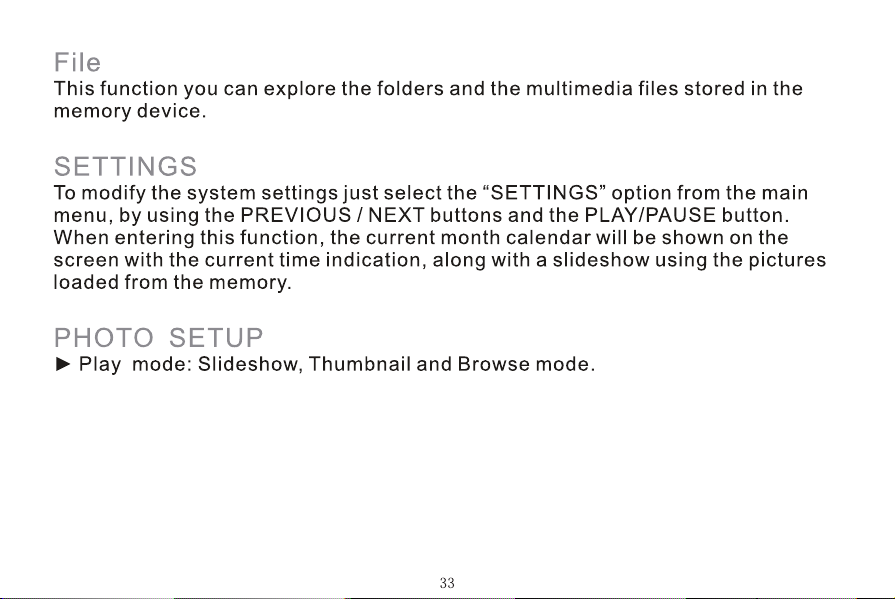 File
This function you can explore the folders and the multimedia files stored in the memory device.

SETTINGS
To modify the system settings just select the “SETTINGS” option from the main menu, by using the PREVIOUS / NEXT buttons and the PLAY/PAUSE button. When entering this function, the current month calendar will be shown on the screen with the current time indication, along with a slideshow using the pictures loaded from the memory.

PHOTO SETUP
► Play mode: Slideshow, Thumbnail and Browse mode.

33